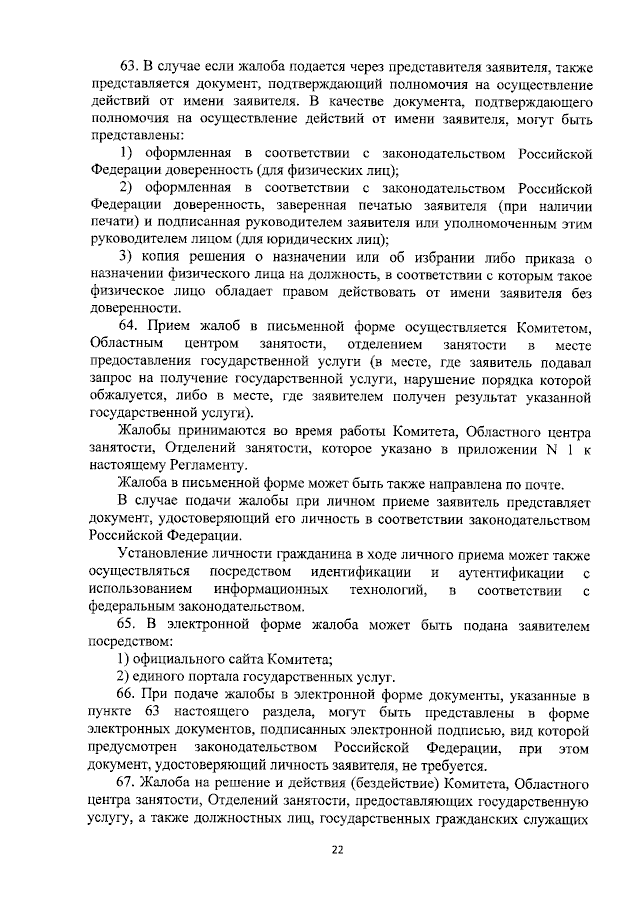 63. В случае если жалоба подается через представителя заявителя, также представляется документ, подтверждающий полномочия на осуществление действий от имени заявителя. В качестве документа, подтверждающего полномочия на осуществление действий от имени заявителя, могут быть представлены:

1) оформленная в соответствии с законодательством Российской Федерации доверенность (для физических лиц);

2) оформленная в соответствии с законодательством Российской Федерации доверенность, заверенная печатью заявителя (при наличии печати) и подписанная руководителем заявителя или уполномоченным этим руководителем лицом (для юридических лиц);

3) копия решения о назначении или об избрании либо приказа о назначении физического лица на должность, в соответствии с которым такое физическое лицо обладает правом действовать от имени заявителя без доверенности.

64. Прием жалоб в письменной форме осуществляется Комитетом, Областным центром занятости, отделением занятости в месте предоставления государственной услуги (в месте, где заявитель подавал запрос на получение государственной услуги, нарушение порядка которой обжалуется, либо в месте, где заявителем получен результат указанной государственной услуги).

Жалобы принимаются во время работы Комитета, Областного центра занятости, Отделений занятости, которое указано в приложении N 1 к настоящему Регламенту.

Жалоба в письменной форме может быть также направлена по почте.

В случае подачи жалобы при личном приеме заявитель представляет документ, удостоверяющий его личность в соответствии законодательством Российской Федерации.

Установление личности гражданина в ходе личного приема может также осуществляться посредством идентификации и аутентификации с использованием информационных технологий, в соответствии с федеральным законодательством.

65. В электронной форме жалоба может быть подана заявителем посредством:

1) официального сайта Комитета;

2) единого портала государственных услуг.

66. При подаче жалобы в электронной форме документы, указанные в пункте 63 настоящего раздела, могут быть представлены в форме электронных документов, подписанных электронной подписью, вид которой предусмотрен законодательством Российской Федерации, при этом документ, удостоверяющий личность заявителя, не требуется.

67. Жалоба на решение и действия (бездействие) Комитета, Областного центра занятости, Отделений занятости, предоставляющих государственную услугу, а также должностных лиц, государственных гражданских служащих

22